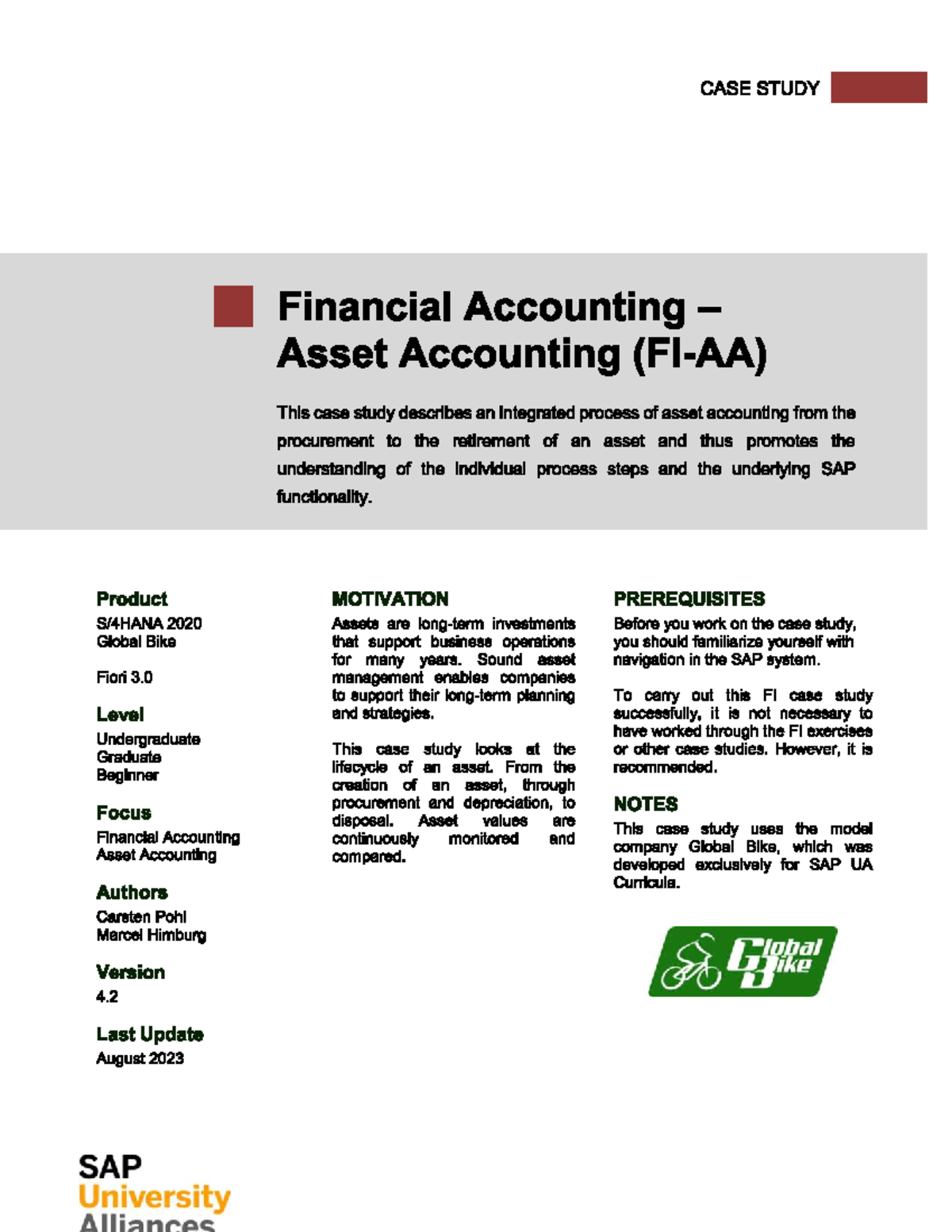 CASE STUDY

Financial Accounting – Asset Accounting (FI-AA)

This case study describes an integrated process of asset accounting from the procurement to the retirement of an asset and thus promotes the understanding of the individual process steps and the underlying SAP functionality.

Product

S/4HANA 2020
Global Bike

Fiori 3.0

Level

Undergraduate
Graduate
Beginner

Focus

Financial Accounting
Asset Accounting

Authors

Carsten Pohl
Marcel Himburg

Version

4.2

Last Update

August 2023

MOTIVATION

Assets are long-term investments that support business operations for many years. Sound asset management enables companies to support their long-term planning and strategies.

This case study looks at the lifecycle of an asset. From the creation of an asset, through procurement and depreciation, to disposal. Asset values are continuously monitored and compared.

PREREQUISITES

Before you work on the case study, you should familiarize yourself with navigation in the SAP system.

To carry out this FI case study successfully, it is not necessary to have worked through the FI exercises or other case studies. However, it is recommended.

NOTES

This case study uses the model company Global Bike, which was developed exclusively for SAP UA Curricula.

Global Bike

SAP
University
Alliances